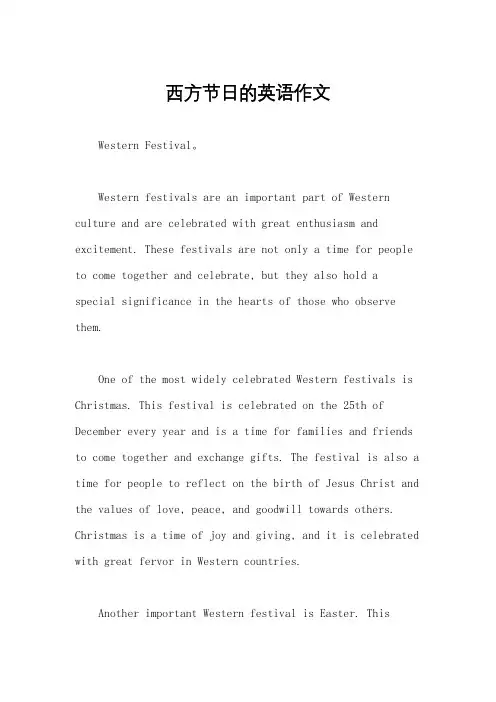 西方节日的英语作文

Western Festival。

Western festivals are an important part of Western culture and are celebrated with great enthusiasm and excitement. These festivals are not only a time for people to come together and celebrate, but they also hold a special significance in the hearts of those who observe them.

One of the most widely celebrated Western festivals is Christmas. This festival is celebrated on the 25th of December every year and is a time for families and friends to come together and exchange gifts. The festival is also a time for people to reflect on the birth of Jesus Christ and the values of love, peace, and goodwill towards others. Christmas is a time of joy and giving, and it is celebrated with great fervor in Western countries.

Another important Western festival is Easter. This